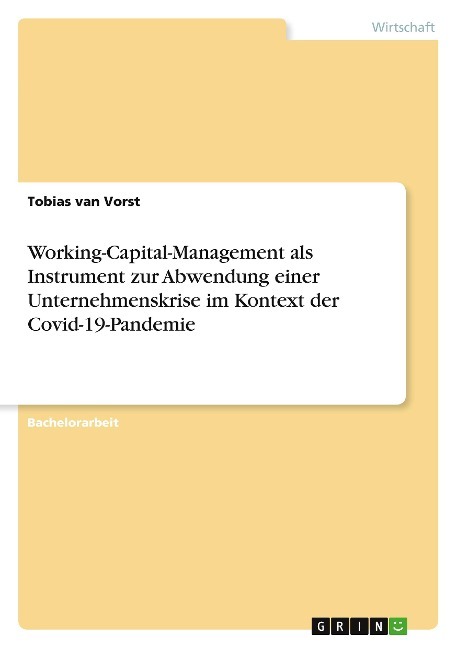 Wirtschaft

Tobias van Vorst

Working-Capital-Management als Instrument zur Abwendung einer Unternehmenskrise im Kontext der Covid-19-Pandemie

Bachelorarbeit

GRIN